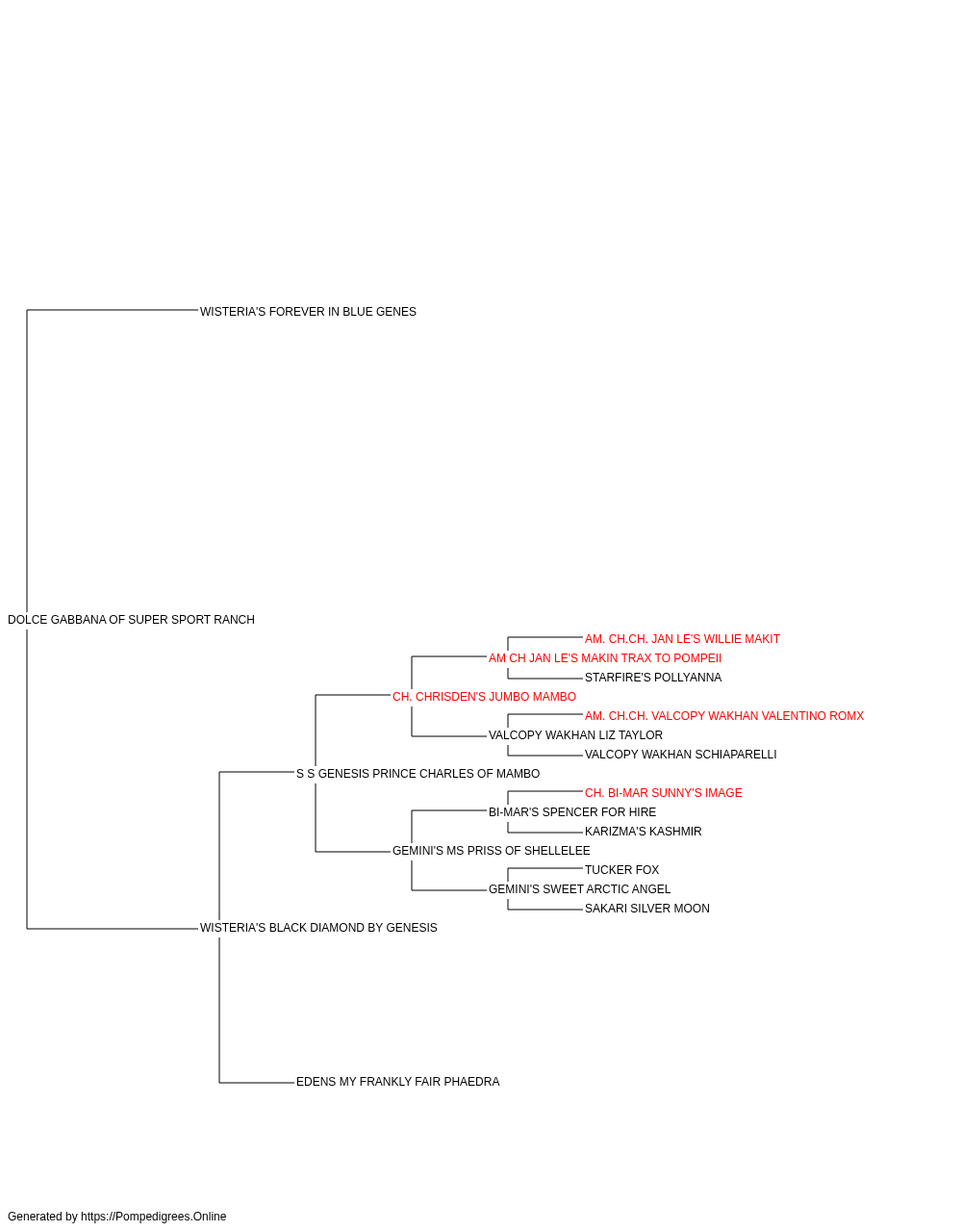 WISTERIA'S FOREVER IN BLUE GENES

DOLCE GABBANA OF SUPER SPORT RANCH

AM. CH.CH. JAN LE'S WILLIE MAKIT
AM CH JAN LE'S MAKIN TRAX TO POMPEII
STARFIRE'S POLLYANNA
CH. CHRISDEN'S JUMBO MAMBO
AM. CH.CH. VALCOPY WAKHAN VALENTINO ROMX
VALCOPY WAKHAN LIZ TAYLOR
VALCOPY WAKHAN SCHIAPARELLI
S S GENESIS PRINCE CHARLES OF MAMBO
CH. BI-MAR SUNNY'S IMAGE
BI-MAR'S SPENCER FOR HIRE
KARIZMA'S KASHMIR
GEMINI'S MS PRISS OF SHELLELEE
TUCKER FOX
GEMINI'S SWEET ARCTIC ANGEL
SAKARI SILVER MOON
WISTERIA'S BLACK DIAMOND BY GENESIS

EDENS MY FRANKLY FAIR PHAEDRA

Generated by https://Pompedigrees.Online